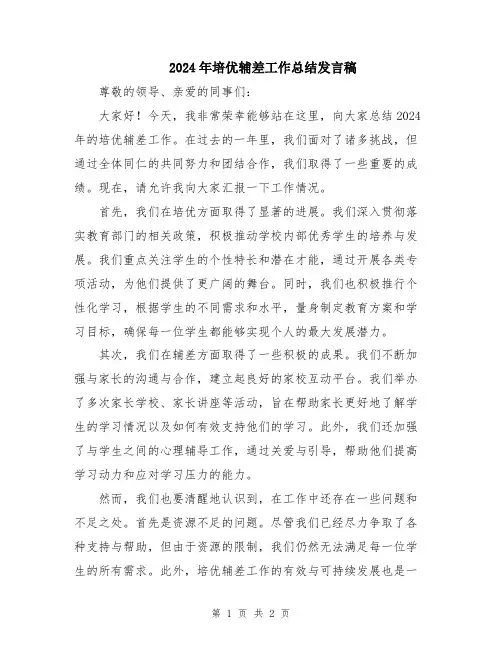 2024年培优辅差工作总结发言稿

尊敬的领导、亲爱的同事们：

大家好！今天，我非常荣幸能够站在这里，向大家总结2024年的培优辅差工作。在过去的一年里，我们面对了诸多挑战，但通过全体同仁的共同努力和团结合作，我们取得了一些重要的成绩。现在，请允许我向大家汇报一下工作情况。

首先，我们在培优方面取得了显著的进展。我们深入贯彻落实教育部门的相关政策，积极推动学校内部优秀学生的培养与发展。我们重点关注学生的个性特长和潜在才能，通过开展各类专项活动，为他们提供了更广阔的舞台。同时，我们也积极推行个性化学习，根据学生的不同需求和水平，量身制定教育方案和学习目标，确保每一位学生都能够实现个人的最大发展潜力。

其次，我们在辅差方面取得了一些积极的成果。我们不断加强与家长的沟通与合作，建立起良好的家校互动平台。我们举办了多次家长学校、家长讲座等活动，旨在帮助家长更好地了解学生的学习情况以及如何有效支持他们的学习。此外，我们还加强了与学生之间的心理辅导工作，通过关爱与引导，帮助他们提高学习动力和应对学习压力的能力。

然而，我们也要清醒地认识到，在工作中还存在一些问题和不足之处。首先是资源不足的问题。尽管我们已经尽力争取了各种支持与帮助，但由于资源的限制，我们仍然无法满足每一位学生的所有需求。此外，培优辅差工作的有效与可持续发展也是一

第 1 页 共 2 页